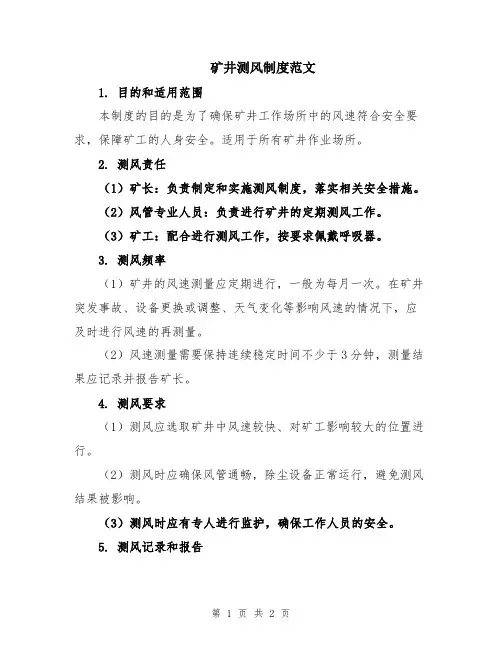 矿井测风制度范文

1. 目的和适用范围

本制度的目的是为了确保矿井工作场所中的风速符合安全要求，保障矿工的人身安全。适用于所有矿井作业场所。

2. 测风责任

（1）矿长：负责制定和实施测风制度，落实相关安全措施。

（2）风管专业人员：负责进行矿井的定期测风工作。

（3）矿工：配合进行测风工作，按要求佩戴呼吸器。

3. 测风频率

（1）矿井的风速测量应定期进行，一般为每月一次。在矿井突发事故、设备更换或调整、天气变化等影响风速的情况下，应及时进行风速的再测量。

（2）风速测量需要保持连续稳定时间不少于3分钟，测量结果应记录并报告矿长。

4. 测风要求

（1）测风应选取矿井中风速较快、对矿工影响较大的位置进行。

（2）测风时应确保风管通畅，除尘设备正常运行，避免测风结果被影响。

（3）测风时应有专人进行监护，确保工作人员的安全。

5. 测风记录和报告

第 1 页 共 2 页